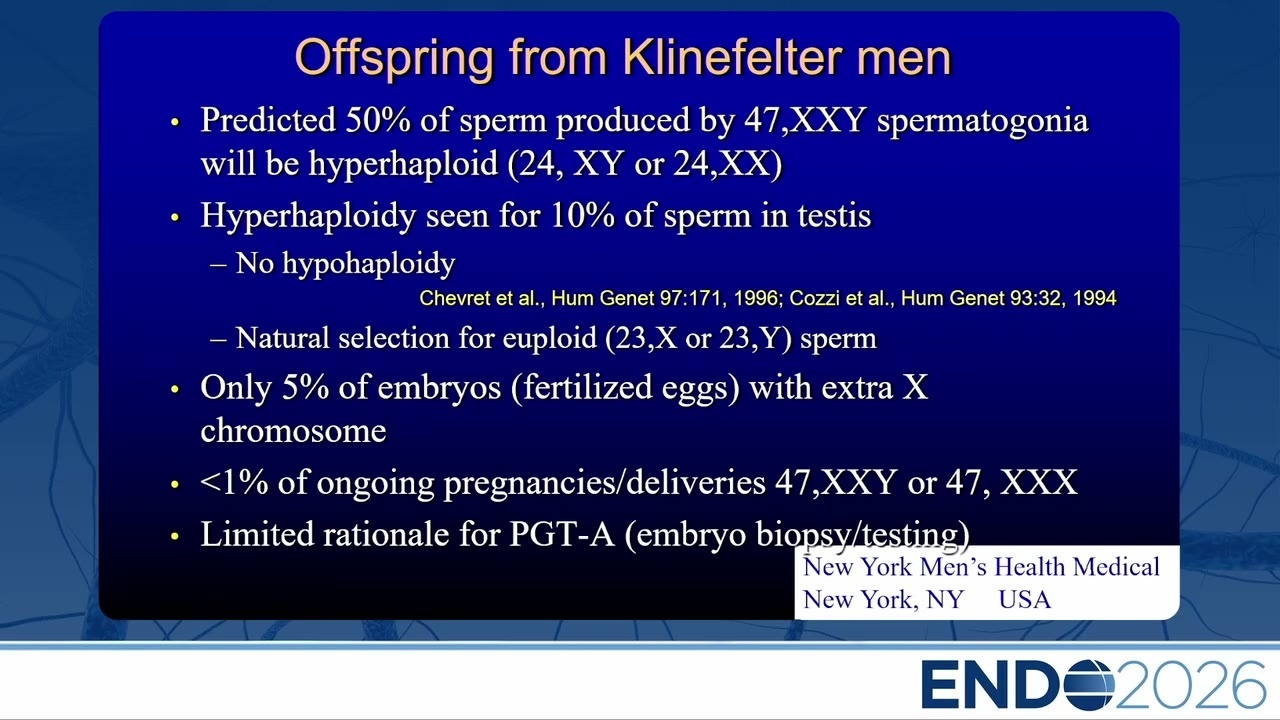 Offspring from Klinefelter men

• Predicted 50% of sperm produced by 47,XXY spermatogonia will be hyperhaploid (24, XY or 24,XX)

• Hyperhaploidy seen for 10% of sperm in testis
– No hypohaploidy
Chevret et al., Hum Genet 97:171, 1996; Cozzi et al., Hum Genet 93:32, 1994
– Natural selection for euploid (23,X or 23,Y) sperm

• Only 5% of embryos (fertilized eggs) with extra X chromosome

• <1% of ongoing pregnancies/deliveries 47,XXY or 47, XXX

• Limited rationale for PGT-A (embryo biopsy/testing)

New York Men's Health Medical
New York, NY USA

ENDO2026